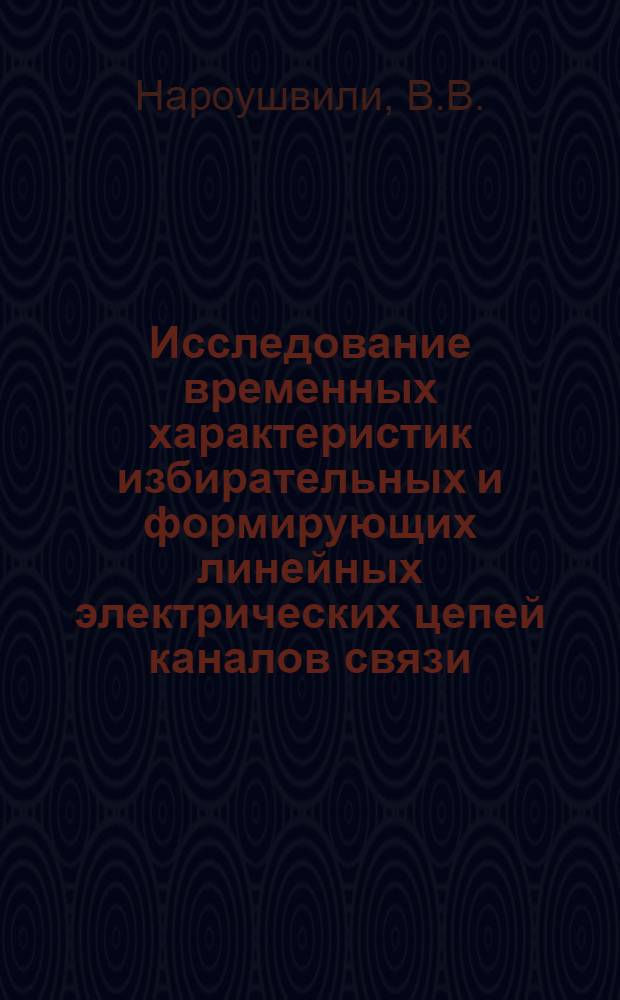 Нароушвили, В.В.

Исследование временных характеристик избирательных и формирующих линейных электрических цепей каналов связи